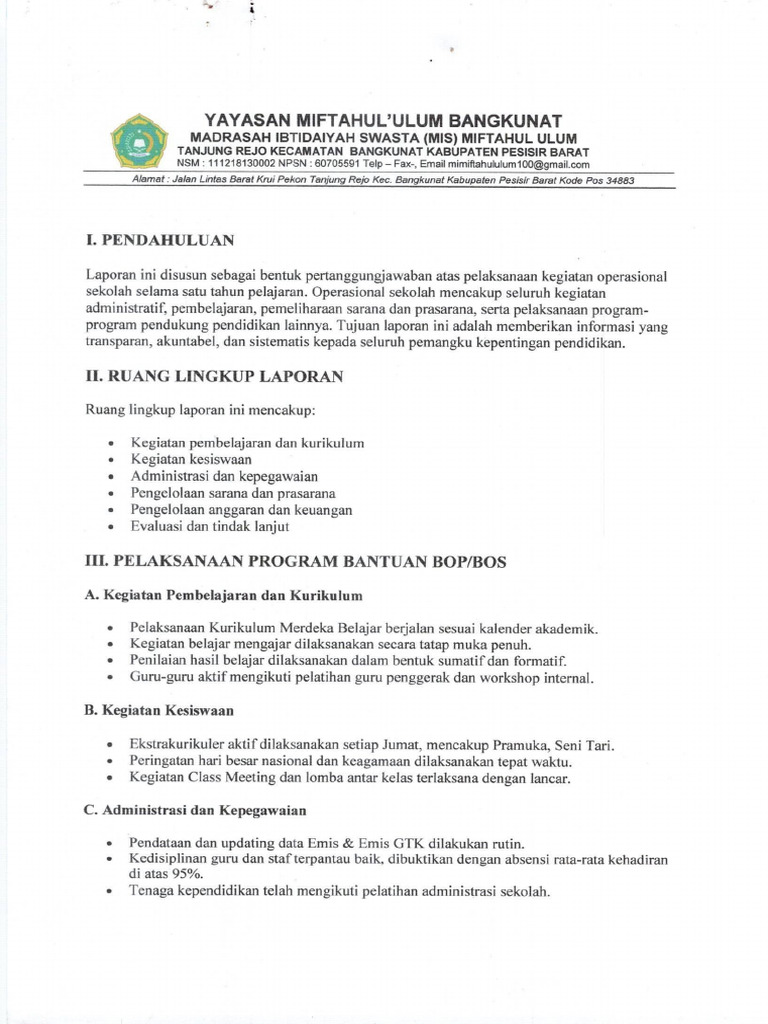 YAYASAN MIFTAHUL'ULUM BANGKUNAT
MADRASAH IBTIDAIYAH SWASTA (MIS) MIFTAHUL ULUM
TANJUNG REJO KECAMATAN BANGKUNAT KABUPATEN PESISIR BARAT
NSM : 111218130002 NPSN : 60705591 Telp – Fax-, Email mimiftahululum100@gmail.com
Alamat : Jalan Lintas Barat Krui Pekon Tanjung Rejo Kec. Bangkunat Kabupaten Pesisir Barat Kode Pos 34883

I. PENDAHULUAN

Laporan ini disusun sebagai bentuk pertanggungjawaban atas pelaksanaan kegiatan operasional sekolah selama satu tahun pelajaran. Operasional sekolah mencakup seluruh kegiatan administratif, pembelajaran, pemeliharaan sarana dan prasarana, serta pelaksanaan program-program pendukung pendidikan lainnya. Tujuan laporan ini adalah memberikan informasi yang transparan, akuntabel, dan sistematis kepada seluruh pemangku kepentingan pendidikan.

II. RUANG LINGKUP LAPORAN

Ruang lingkup laporan ini mencakup:

• Kegiatan pembelajaran dan kurikulum
• Kegiatan kesiswaan
• Administrasi dan kepegawaian
• Pengelolaan sarana dan prasarana
• Pengelolaan anggaran dan keuangan
• Evaluasi dan tindak lanjut

III. PELAKSANAAN PROGRAM BANTUAN BOP/BOS

A. Kegiatan Pembelajaran dan Kurikulum

• Pelaksanaan Kurikulum Merdeka Belajar berjalan sesuai kalender akademik.
• Kegiatan belajar mengajar dilaksanakan secara tatap muka penuh.
• Penilaian hasil belajar dilaksanakan dalam bentuk sumatif dan formatif.
• Guru-guru aktif mengikuti pelatihan guru penggerak dan workshop internal.

B. Kegiatan Kesiswaan

• Ekstrakurikuler aktif dilaksanakan setiap Jumat, mencakup Pramuka, Seni Tari.
• Peringatan hari besar nasional dan keagamaan dilaksanakan tepat waktu.
• Kegiatan Class Meeting dan lomba antar kelas terlaksana dengan lancar.

C. Administrasi dan Kepegawaian

• Pendataan dan updating data Emis & Emis GTK dilakukan rutin.
• Kedisiplinan guru dan staf terpantau baik, dibuktikan dengan absensi rata-rata kehadiran di atas 95%.
• Tenaga kependidikan telah mengikuti pelatihan administrasi sekolah.